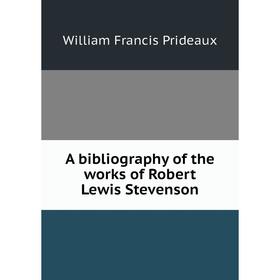 William Francis Prideaux

A bibliography of the works of Robert Lewis Stevenson